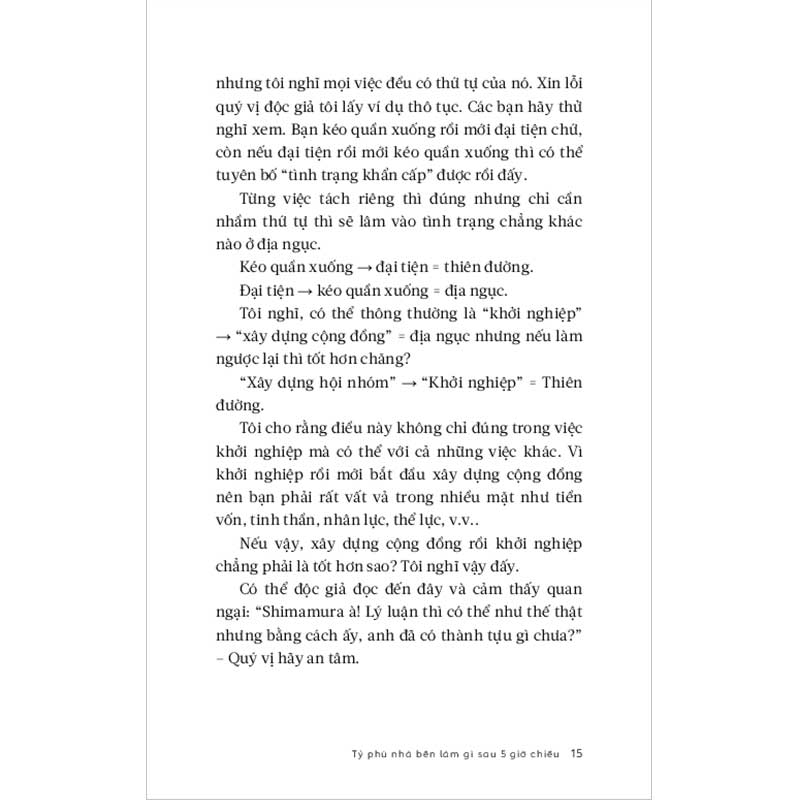 nhưng tôi nghĩ mọi việc đều có thứ tự của nó. Xin lỗi quý vị độc giả tôi lấy ví dụ thô tục. Các bạn hãy thử nghĩ xem. Bạn kéo quần xuống rồi mới đại tiện chứ, còn nếu đại tiện rồi mới kéo quần xuống thì có thể tuyên bố "tình trạng khẩn cấp" được rồi đấy.

Từng việc tách riêng thì đúng nhưng chỉ cần nhầm thứ tự thì sẽ lâm vào tình trạng chẳng khác nào ở địa ngục.

Kéo quần xuống → đại tiện = thiên đường.

Đại tiện → kéo quần xuống = địa ngục.

Tôi nghĩ, có thể thông thường là "khởi nghiệp" → "xây dựng cộng đồng" = địa ngục nhưng nếu làm ngược lại thì tốt hơn chăng?

"Xây dựng hội nhóm" → "Khởi nghiệp" = Thiên đường.

Tôi cho rằng điều này không chỉ đúng trong việc khởi nghiệp mà có thể với cả những việc khác. Vì khởi nghiệp rồi mới bắt đầu xây dựng cộng đồng nên bạn phải rất vất vả trong nhiều mặt như tiền vốn, tinh thần, nhân lực, thể lực, v.v..

Nếu vậy, xây dựng cộng đồng rồi khởi nghiệp chẳng phải là tốt hơn sao? Tôi nghĩ vậy đấy.

Có thể độc giả đọc đến đây và cảm thấy quan ngại: "Shimamura à! Lý luận thì có thể như thế thật nhưng bằng cách ấy, anh đã có thành tựu gì chưa?" – Quý vị hãy an tâm.

Tỷ phú nhà bên làm gì sau 5 giờ chiều 15